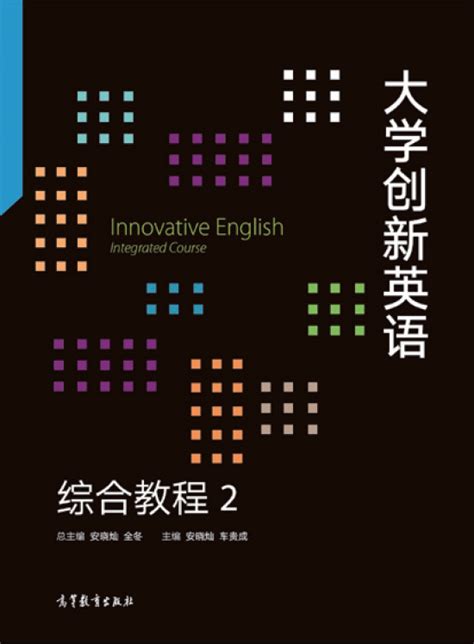 大学创新英语

Innovative English
Integrated Course

综合教程 2

总主编 安晓灿 全冬 主编 安晓灿 车贵成

高等教育出版社